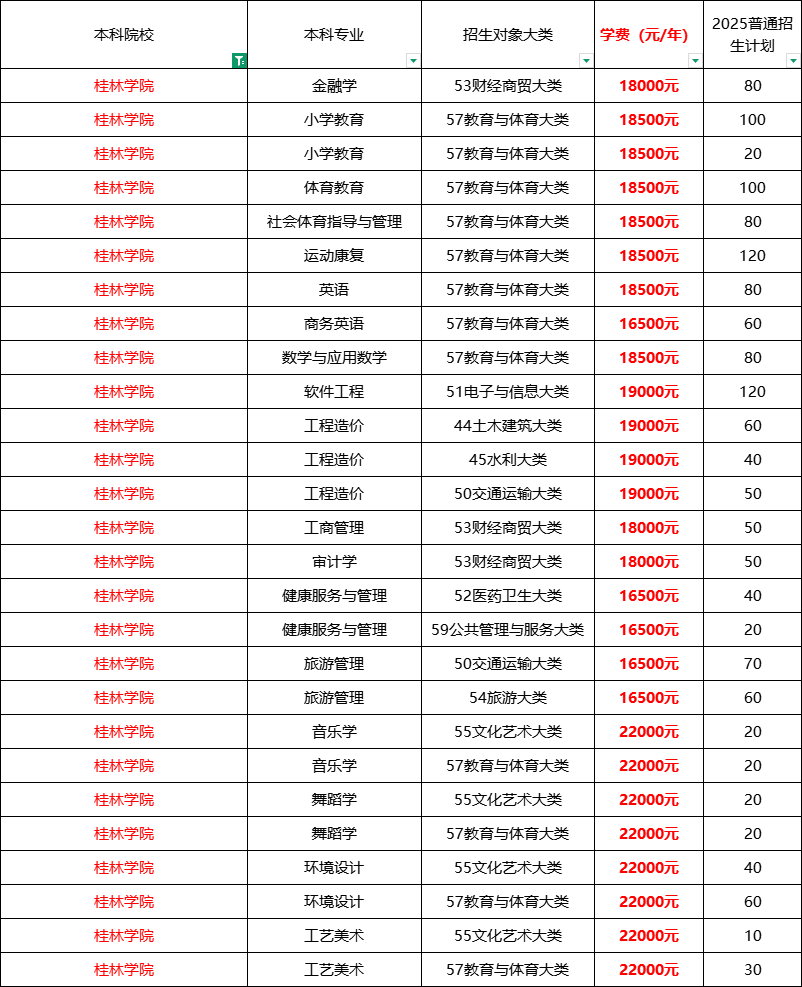 | 本科院校 | 本科专业 | 招生对象大类 | 学费（元/年） | 2025普通招生计划 |
|---|---|---|---|---|
| 桂林学院 | 金融学 | 53财经商贸大类 | 18000元 | 80 |
| 桂林学院 | 小学教育 | 57教育与体育大类 | 18500元 | 100 |
| 桂林学院 | 小学教育 | 57教育与体育大类 | 18500元 | 20 |
| 桂林学院 | 体育教育 | 57教育与体育大类 | 18500元 | 100 |
| 桂林学院 | 社会体育指导与管理 | 57教育与体育大类 | 18500元 | 80 |
| 桂林学院 | 运动康复 | 57教育与体育大类 | 18500元 | 120 |
| 桂林学院 | 英语 | 57教育与体育大类 | 18500元 | 80 |
| 桂林学院 | 商务英语 | 57教育与体育大类 | 16500元 | 60 |
| 桂林学院 | 数学与应用数学 | 57教育与体育大类 | 18500元 | 80 |
| 桂林学院 | 软件工程 | 51电子与信息大类 | 19000元 | 120 |
| 桂林学院 | 工程造价 | 44土木建筑大类 | 19000元 | 60 |
| 桂林学院 | 工程造价 | 45水利大类 | 19000元 | 40 |
| 桂林学院 | 工程造价 | 50交通运输大类 | 19000元 | 50 |
| 桂林学院 | 工商管理 | 53财经商贸大类 | 18000元 | 50 |
| 桂林学院 | 审计学 | 53财经商贸大类 | 18000元 | 50 |
| 桂林学院 | 健康服务与管理 | 52医药卫生大类 | 16500元 | 40 |
| 桂林学院 | 健康服务与管理 | 59公共管理与服务大类 | 16500元 | 20 |
| 桂林学院 | 旅游管理 | 50交通运输大类 | 16500元 | 70 |
| 桂林学院 | 旅游管理 | 54旅游大类 | 16500元 | 60 |
| 桂林学院 | 音乐学 | 55文化艺术大类 | 22000元 | 20 |
| 桂林学院 | 音乐学 | 57教育与体育大类 | 22000元 | 20 |
| 桂林学院 | 舞蹈学 | 55文化艺术大类 | 22000元 | 20 |
| 桂林学院 | 舞蹈学 | 57教育与体育大类 | 22000元 | 20 |
| 桂林学院 | 环境设计 | 55文化艺术大类 | 22000元 | 40 |
| 桂林学院 | 环境设计 | 57教育与体育大类 | 22000元 | 60 |
| 桂林学院 | 工艺美术 | 55文化艺术大类 | 22000元 | 10 |
| 桂林学院 | 工艺美术 | 57教育与体育大类 | 22000元 | 30 |